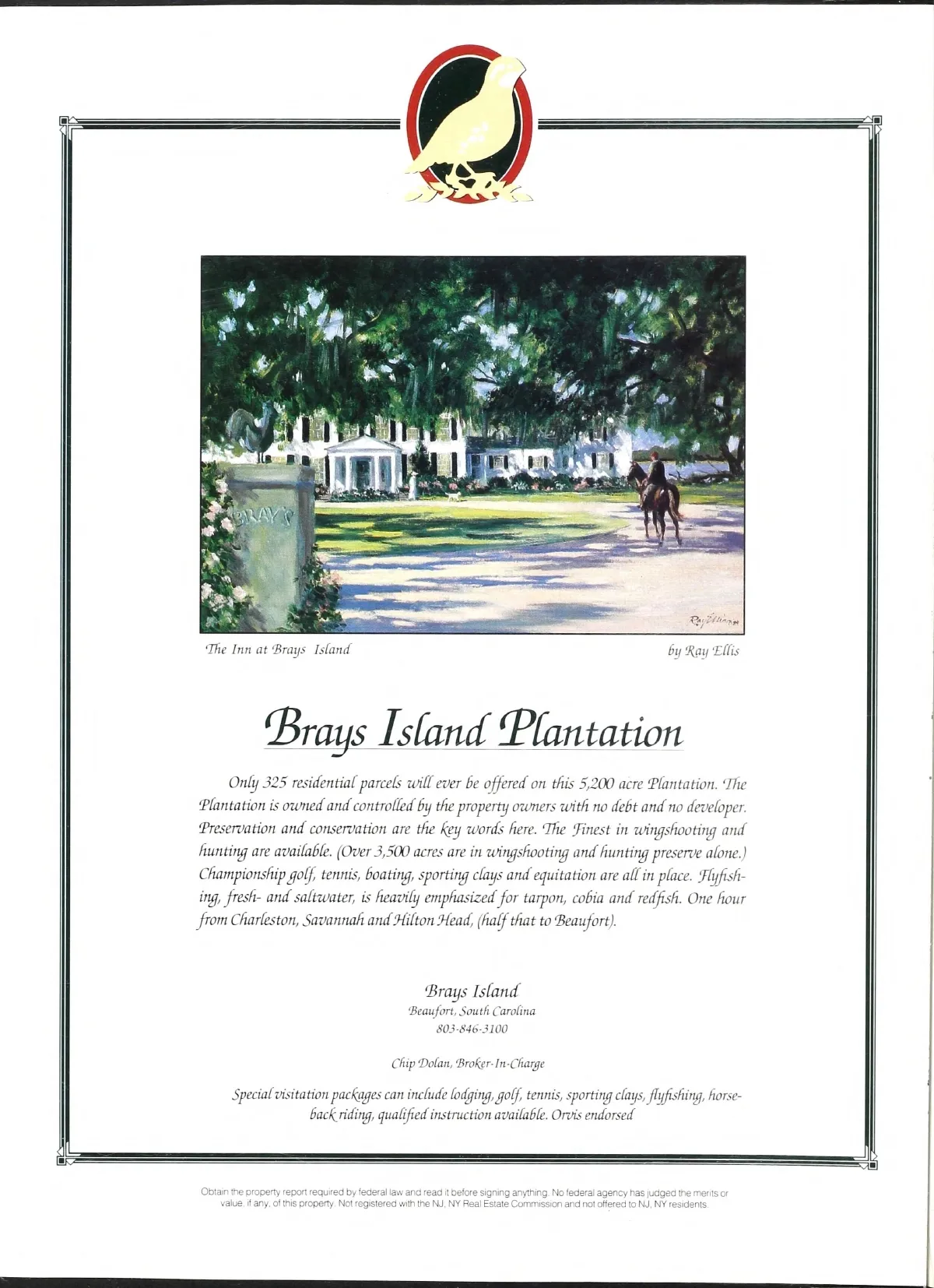 BRAY'S

Ray Ellis

The Inn at Brays Island

by Ray Ellis

Brays Island Plantation

Only 325 residential parcels will ever be offered on this 5,200 acre Plantation. The Plantation is owned and controlled by the property owners with no debt and no developer. Preservation and conservation are the key words here. The Finest in wingshooting and hunting are available. (Over 3,500 acres are in wingshooting and hunting preserve alone.) Championship golf, tennis, boating, sporting clays and equitation are all in place. Flyfishing, fresh- and saltwater, is heavily emphasized for tarpon, cobia and redfish. One hour from Charleston, Savannah and Hilton Head, (half that to Beaufort).

Brays Island
Beaufort, South Carolina
803-846-3100

Chip Dolan, Broker-In-Charge

Special visitation packages can include lodging, golf, tennis, sporting clays, flyfishing, horseback riding, qualified instruction available. Orvis endorsed

Obtain the property report required by federal law and read it before signing anything. No federal agency has judged the merits or value, if any, of this property. Not registered with the NJ, NY Real Estate Commission and not offered to NJ, NY residents.